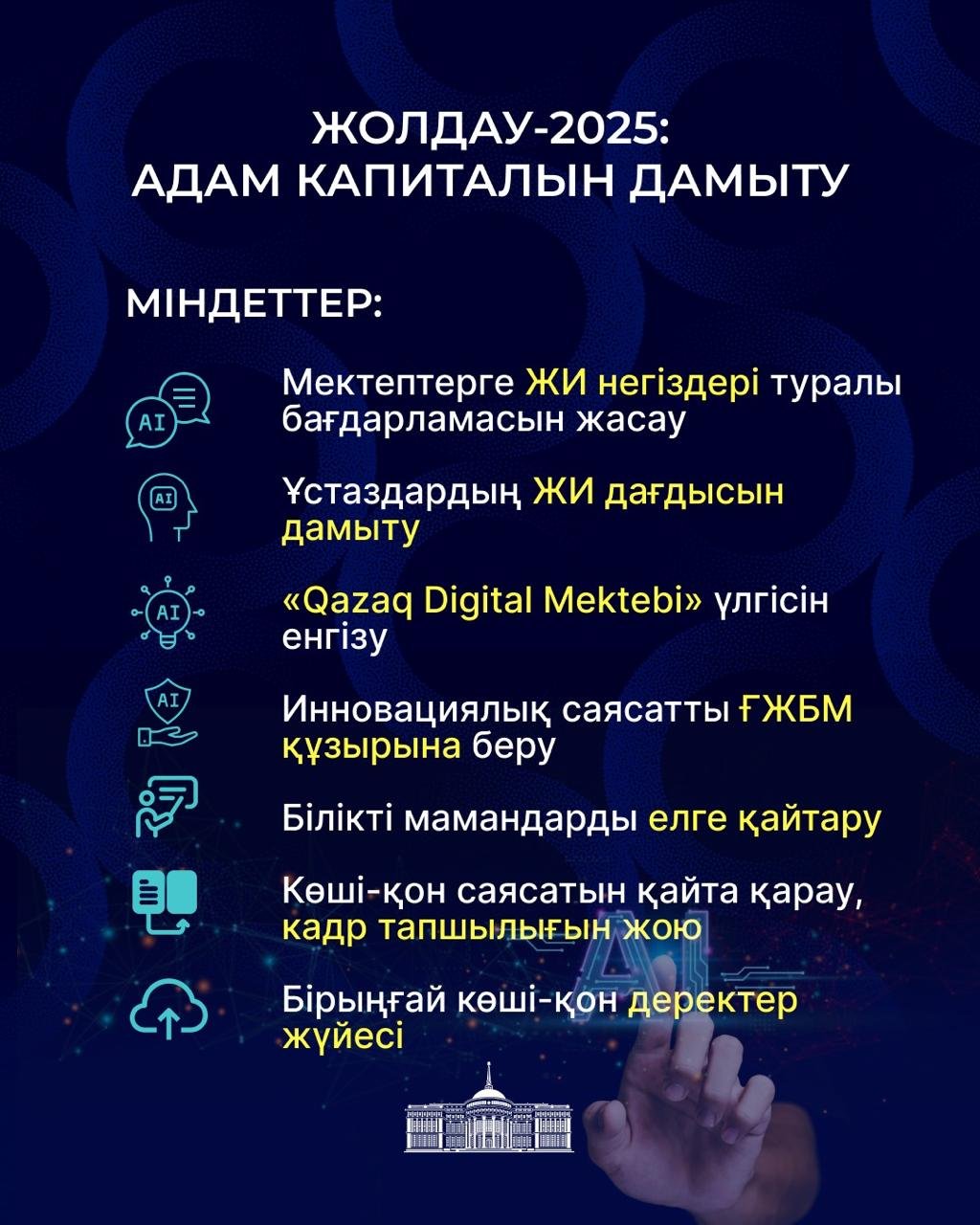 ЖОЛДАУ-2025:
АДАМ КАПИТАЛЫН ДАМЫТУ

МІНДЕТТЕР:

AI

Мектептерге ЖИ негіздері туралы бағдарламасын жасау

AI

Ұстаздардың ЖИ дағдысын дамыту

AI

«Qazaq Digital Mektebi» үлгісін енгізу

AI

Инновациялық саясатты ҒЖБМ құзырына беру

Білікті мамандарды елге қайтару

Көші-қон саясатын қайта қарау, кадр тапшылығын жою

Бірыңғай көші-қон деректер жүйесі

AI